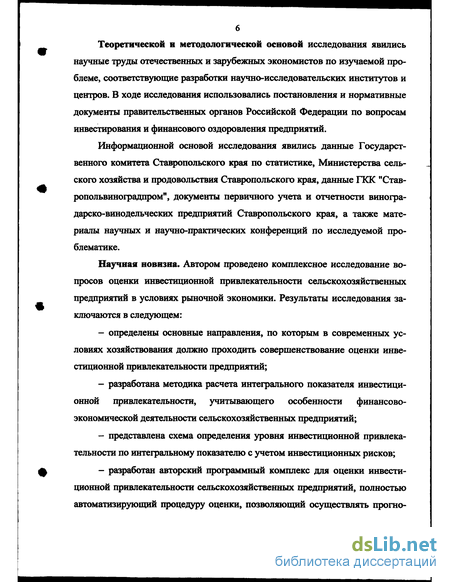 6

Теоретической и методологической основой исследования явились научные труды отечественных и зарубежных экономистов по изучаемой проблеме, соответствующие разработки научно-исследовательских институтов и центров. В ходе исследования использовались постановления и нормативные документы правительственных органов Российской Федерации по вопросам инвестирования и финансового оздоровления предприятий.

Информационной основой исследования явились данные Государственного комитета Ставропольского края по статистике, Министерства сельского хозяйства и продовольствия Ставропольского края, данные ГКК "Ставропольвиноградпром", документы первичного учета и отчетности виноградарско-винодельческих предприятий Ставропольского края, а также материалы научных и научно-практических конференций по исследуемой проблематике.

Научная новизна. Автором проведено комплексное исследование вопросов оценки инвестиционной привлекательности сельскохозяйственных предприятий в условиях рыночной экономики. Результаты исследования заключаются в следующем:

– определены основные направления, по которым в современных условиях хозяйствования должно проходить совершенствование оценки инвестиционной привлекательности предприятий;

– разработана методика расчета интегрального показателя инвестиционной привлекательности, учитывающего особенности финансово-экономической деятельности сельскохозяйственных предприятий;

– представлена схема определения уровня инвестиционной привлекательности по интегральному показателю с учетом инвестиционных рисков;

– разработан авторский программный комплекс для оценки инвестиционной привлекательности сельскохозяйственных предприятий, полностью автоматизирующий процедуру оценки, позволяющий осуществлять прогно-

dsLib.net
библиотека диссертаций